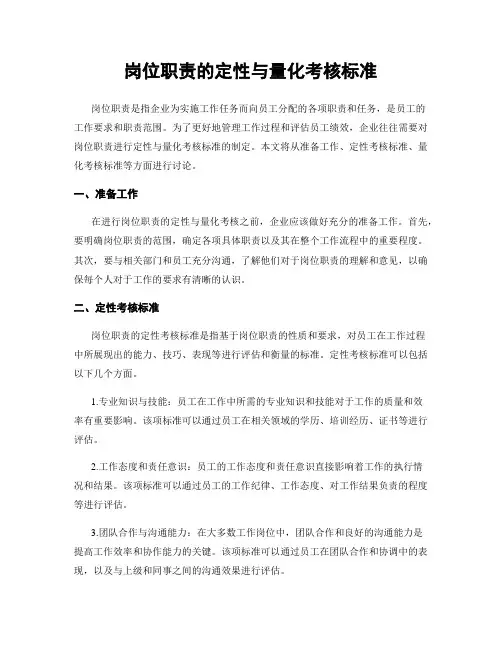 岗位职责的定性与量化考核标准

岗位职责是指企业为实施工作任务而向员工分配的各项职责和任务，是员工的工作要求和职责范围。为了更好地管理工作过程和评估员工绩效，企业往往需要对岗位职责进行定性与量化考核标准的制定。本文将从准备工作、定性考核标准、量化考核标准等方面进行讨论。

一、准备工作

在进行岗位职责的定性与量化考核之前，企业应该做好充分的准备工作。首先，要明确岗位职责的范围，确定各项具体职责以及其在整个工作流程中的重要程度。其次，要与相关部门和员工充分沟通，了解他们对于岗位职责的理解和意见，以确保每个人对于工作的要求有清晰的认识。

二、定性考核标准

岗位职责的定性考核标准是指基于岗位职责的性质和要求，对员工在工作过程中所展现出的能力、技巧、表现等进行评估和衡量的标准。定性考核标准可以包括以下几个方面。

1.专业知识与技能：员工在工作中所需的专业知识和技能对于工作的质量和效率有重要影响。该项标准可以通过员工在相关领域的学历、培训经历、证书等进行评估。

2.工作态度和责任意识：员工的工作态度和责任意识直接影响着工作的执行情况和结果。该项标准可以通过员工的工作纪律、工作态度、对工作结果负责的程度等进行评估。

3.团队合作与沟通能力：在大多数工作岗位中，团队合作和良好的沟通能力是提高工作效率和协作能力的关键。该项标准可以通过员工在团队合作和协调中的表现，以及与上级和同事之间的沟通效果进行评估。